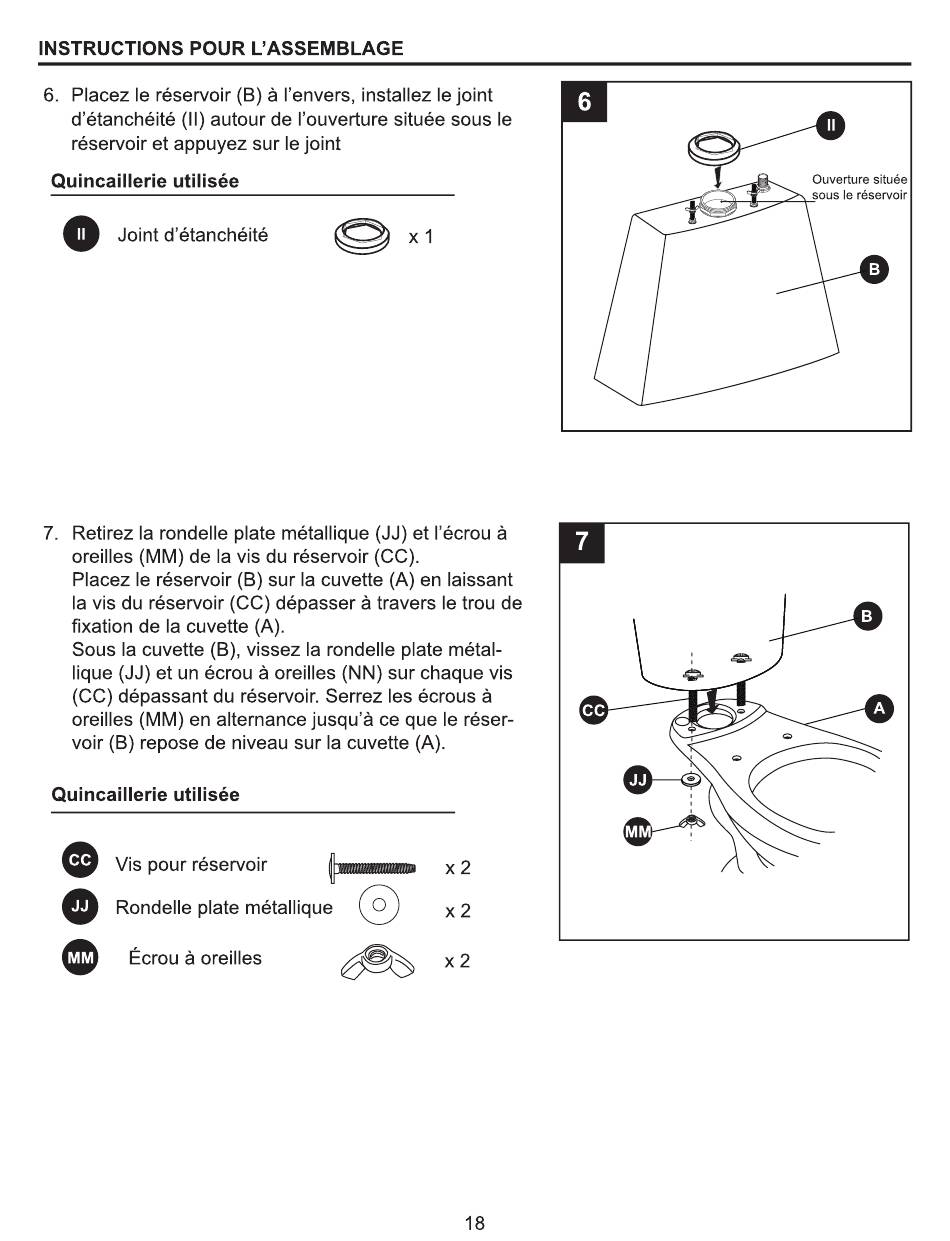 INSTRUCTIONS POUR L'ASSEMBLAGE

6. Placez le réservoir (B) à l'envers, installez le joint d'étanchéité (II) autour de l'ouverture située sous le réservoir et appuyez sur le joint

Quincaillerie utilisée

II Joint d'étanchéité x 1

6

II

Ouverture située sous le réservoir

B

7. Retirez la rondelle plate métallique (JJ) et l'écrou à oreilles (MM) de la vis du réservoir (CC).
Placez le réservoir (B) sur la cuvette (A) en laissant la vis du réservoir (CC) dépasser à travers le trou de fixation de la cuvette (A).
Sous la cuvette (B), vissez la rondelle plate métallique (JJ) et un écrou à oreilles (NN) sur chaque vis (CC) dépassant du réservoir. Serrez les écrous à oreilles (MM) en alternance jusqu'à ce que le réservoir (B) repose de niveau sur la cuvette (A).

Quincaillerie utilisée

CC Vis pour réservoir x 2
JJ Rondelle plate métallique x 2
MM Écrou à oreilles x 2

7

B

CC

A

JJ

MM

18